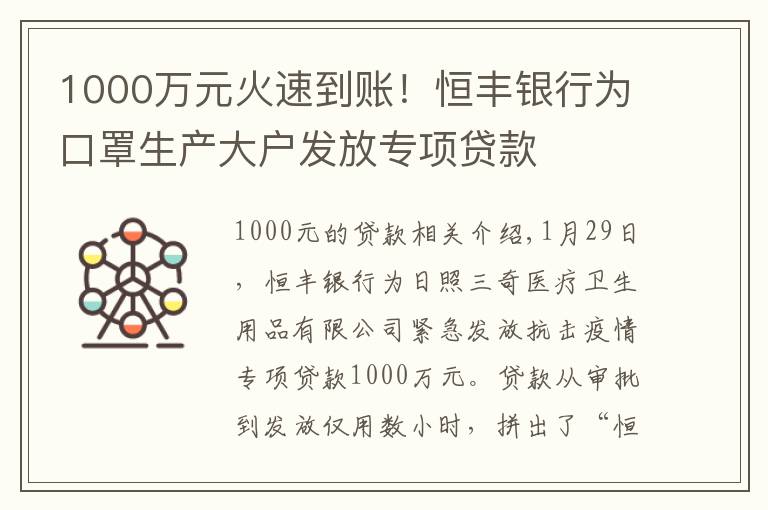 1000万元火速到账！恒丰银行为口罩生产大户发放专项贷款

1000元的贷款相关介绍,1月29日，恒丰银行为日照三奇医疗卫生用品有限公司紧急发放抗击疫情专项贷款1000万元。贷款从审批到发放仅用数小时，拼出了“恒